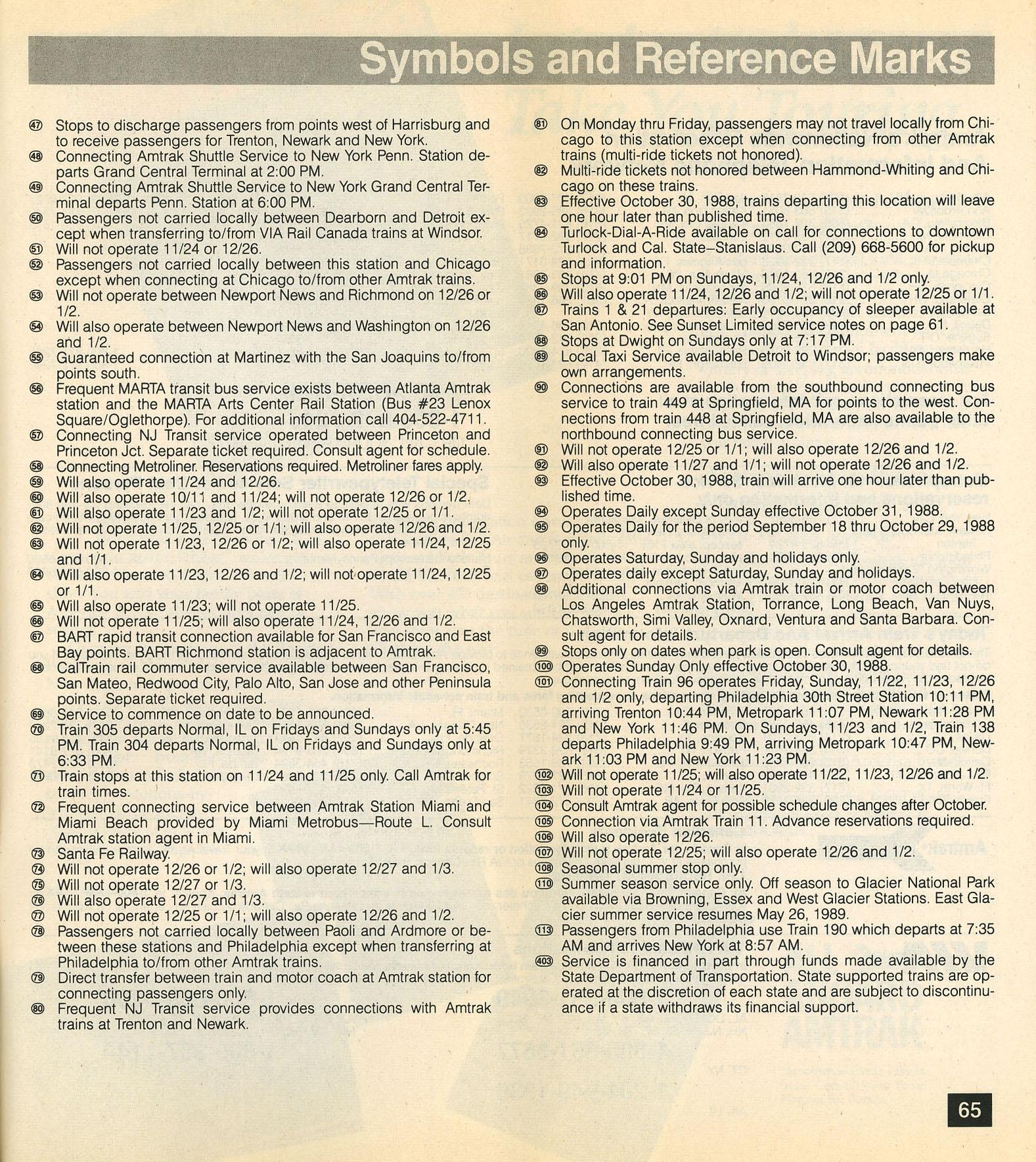 Symbols and Reference Marks

47 Stops to discharge passengers from points west of Harrisburg and to receive passengers for Trenton, Newark and New York.
48 Connecting Amtrak Shuttle Service to New York Penn. Station departs Grand Central Terminal at 2:00 PM.
49 Connecting Amtrak Shuttle Service to New York Grand Central Terminal departs Penn. Station at 6:00 PM.
50 Passengers not carried locally between Dearborn and Detroit except when transferring to/from VIA Rail Canada trains at Windsor.
51 Will not operate 11/24 or 12/26.
52 Passengers not carried locally between this station and Chicago except when connecting at Chicago to/from other Amtrak trains.
53 Will not operate between Newport News and Richmond on 12/26 or 1/2.
54 Will also operate between Newport News and Washington on 12/26 and 1/2.
55 Guaranteed connection at Martinez with the San Joaquins to/from points south.
56 Frequent MARTA transit bus service exists between Atlanta Amtrak station and the MARTA Arts Center Rail Station (Bus #23 Lenox Square/Oglethorpe). For additional information call 404-522-4711.
57 Connecting NJ Transit service operated between Princeton and Princeton Jct. Separate ticket required. Consult agent for schedule.
58 Connecting Metroliner. Reservations required. Metroliner fares apply.
59 Will also operate 11/24 and 12/26.
60 Will also operate 10/11 and 11/24; will not operate 12/26 or 1/2.
61 Will also operate 11/23 and 1/2; will not operate 12/25 or 1/1.
62 Will not operate 11/25, 12/25 or 1/1; will also operate 12/26 and 1/2.
63 Will not operate 11/23, 12/26 or 1/2; will also operate 11/24, 12/25 and 1/1.
64 Will also operate 11/23, 12/26 and 1/2; will not operate 11/24, 12/25 or 1/1.
65 Will also operate 11/23; will not operate 11/25.
66 Will not operate 11/25; will also operate 11/24, 12/26 and 1/2.
67 BART rapid transit connection available for San Francisco and East Bay points. BART Richmond station is adjacent to Amtrak.
68 CalTrain rail commuter service available between San Francisco, San Mateo, Redwood City, Palo Alto, San Jose and other Peninsula points. Separate ticket required.
69 Service to commence on date to be announced.
70 Train 305 departs Normal, IL on Fridays and Sundays only at 5:45 PM. Train 304 departs Normal, IL on Fridays and Sundays only at 6:33 PM.
71 Train stops at this station on 11/24 and 11/25 only. Call Amtrak for train times.
72 Frequent connecting service between Amtrak Station Miami and Miami Beach provided by Miami Metrobus—Route L. Consult Amtrak station agent in Miami.
73 Santa Fe Railway.
74 Will not operate 12/26 or 1/2; will also operate 12/27 and 1/3.
75 Will not operate 12/27 or 1/3.
76 Will also operate 12/27 and 1/3.
77 Will not operate 12/25 or 1/1; will also operate 12/26 and 1/2.
78 Passengers not carried locally between Paoli and Ardmore or between these stations and Philadelphia except when transferring at Philadelphia to/from other Amtrak trains.
79 Direct transfer between train and motor coach at Amtrak station for connecting passengers only.
80 Frequent NJ Transit service provides connections with Amtrak trains at Trenton and Newark.

81 On Monday thru Friday, passengers may not travel locally from Chicago to this station except when connecting from other Amtrak trains (multi-ride tickets not honored).
82 Multi-ride tickets not honored between Hammond-Whiting and Chicago on these trains.
83 Effective October 30, 1988, trains departing this location will leave one hour later than published time.
84 Turlock-Dial-A-Ride available on call for connections to downtown Turlock and Cal. State–Stanislaus. Call (209) 668-5600 for pickup and information.
85 Stops at 9:01 PM on Sundays, 11/24, 12/26 and 1/2 only.
86 Will also operate 11/24, 12/26 and 1/2; will not operate 12/25 or 1/1.
87 Trains 1 & 21 departures: Early occupancy of sleeper available at San Antonio. See Sunset Limited service notes on page 61.
88 Stops at Dwight on Sundays only at 7:17 PM.
89 Local Taxi Service available Detroit to Windsor; passengers make own arrangements.
90 Connections are available from the southbound connecting bus service to train 449 at Springfield, MA for points to the west. Connections from train 448 at Springfield, MA are also available to the northbound connecting bus service.
91 Will not operate 12/25 or 1/1; will also operate 12/26 and 1/2.
92 Will also operate 11/27 and 1/1; will not operate 12/26 and 1/2.
93 Effective October 30, 1988, train will arrive one hour later than published time.
94 Operates Daily except Sunday effective October 31, 1988.
95 Operates Daily for the period September 18 thru October 29, 1988 only.
96 Operates Saturday, Sunday and holidays only.
97 Operates daily except Saturday, Sunday and holidays.
98 Additional connections via Amtrak train or motor coach between Los Angeles Amtrak Station, Torrance, Long Beach, Van Nuys, Chatsworth, Simi Valley, Oxnard, Ventura and Santa Barbara. Consult agent for details.
99 Stops only on dates when park is open. Consult agent for details.
100 Operates Sunday Only effective October 30, 1988.
101 Connecting Train 96 operates Friday, Sunday, 11/22, 11/23, 12/26 and 1/2 only, departing Philadelphia 30th Street Station 10:11 PM, arriving Trenton 10:44 PM, Metropark 11:07 PM, Newark 11:28 PM and New York 11:46 PM. On Sundays, 11/23 and 1/2, Train 138 departs Philadelphia 9:49 PM, arriving Metropark 10:47 PM, Newark 11:03 PM and New York 11:23 PM.
102 Will not operate 11/25; will also operate 11/22, 11/23, 12/26 and 1/2.
103 Will not operate 11/24 or 11/25.
104 Consult Amtrak agent for possible schedule changes after October.
105 Connection via Amtrak Train 11. Advance reservations required.
106 Will also operate 12/26.
107 Will not operate 12/25; will also operate 12/26 and 1/2.
108 Seasonal summer stop only.
110 Summer season service only. Off season to Glacier National Park available via Browning, Essex and West Glacier Stations. East Glacier summer service resumes May 26, 1989.
113 Passengers from Philadelphia use Train 190 which departs at 7:35 AM and arrives New York at 8:57 AM.
403 Service is financed in part through funds made available by the State Department of Transportation. State supported trains are operated at the discretion of each state and are subject to discontinuance if a state withdraws its financial support.

65